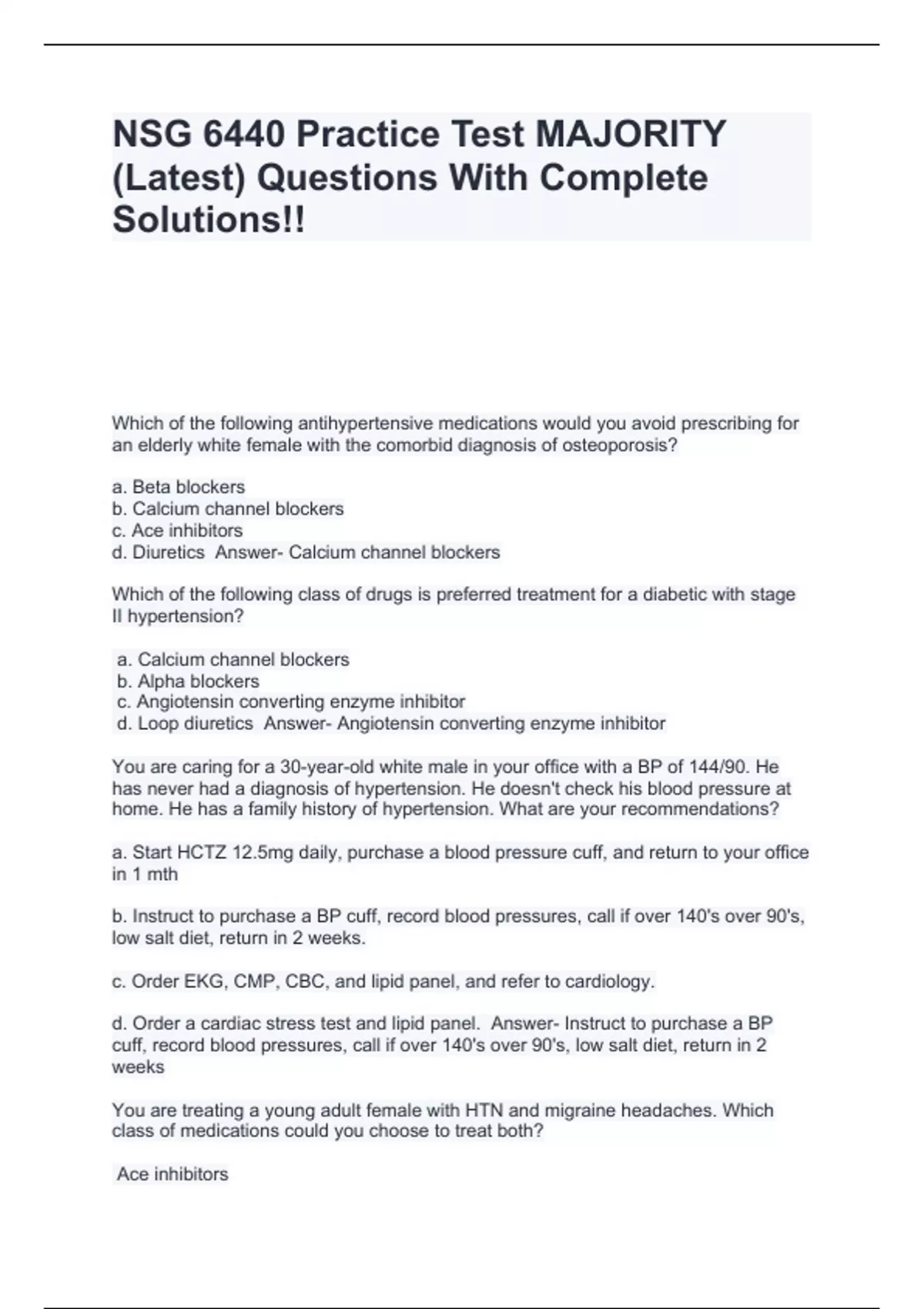 NSG 6440 Practice Test MAJORITY (Latest) Questions With Complete Solutions!!

Which of the following antihypertensive medications would you avoid prescribing for an elderly white female with the comorbid diagnosis of osteoporosis?

a. Beta blockers
b. Calcium channel blockers
c. Ace inhibitors
d. Diuretics Answer- Calcium channel blockers

Which of the following class of drugs is preferred treatment for a diabetic with stage II hypertension?

a. Calcium channel blockers
b. Alpha blockers
c. Angiotensin converting enzyme inhibitor
d. Loop diuretics Answer- Angiotensin converting enzyme inhibitor

You are caring for a 30-year-old white male in your office with a BP of 144/90. He has never had a diagnosis of hypertension. He doesn't check his blood pressure at home. He has a family history of hypertension. What are your recommendations?

a. Start HCTZ 12.5mg daily, purchase a blood pressure cuff, and return to your office in 1 mth

b. Instruct to purchase a BP cuff, record blood pressures, call if over 140's over 90's, low salt diet, return in 2 weeks.

c. Order EKG, CMP, CBC, and lipid panel, and refer to cardiology.

d. Order a cardiac stress test and lipid panel. Answer- Instruct to purchase a BP cuff, record blood pressures, call if over 140's over 90's, low salt diet, return in 2 weeks

You are treating a young adult female with HTN and migraine headaches. Which class of medications could you choose to treat both?

Ace inhibitors